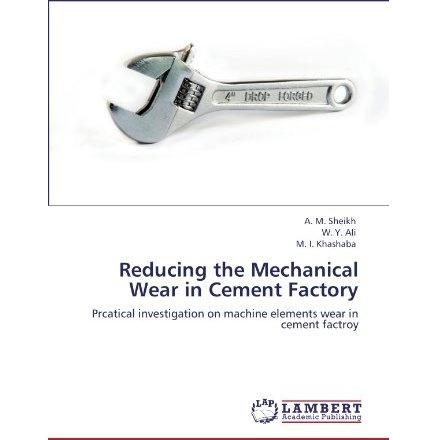 4" DROP FORGED

A. M. Sheikh
W. Y. Ali
M. I. Khashaba

Reducing the Mechanical Wear in Cement Factory

Prcatical investigation on machine elements wear in cement factroy

LAP LAMBERT Academic Publishing